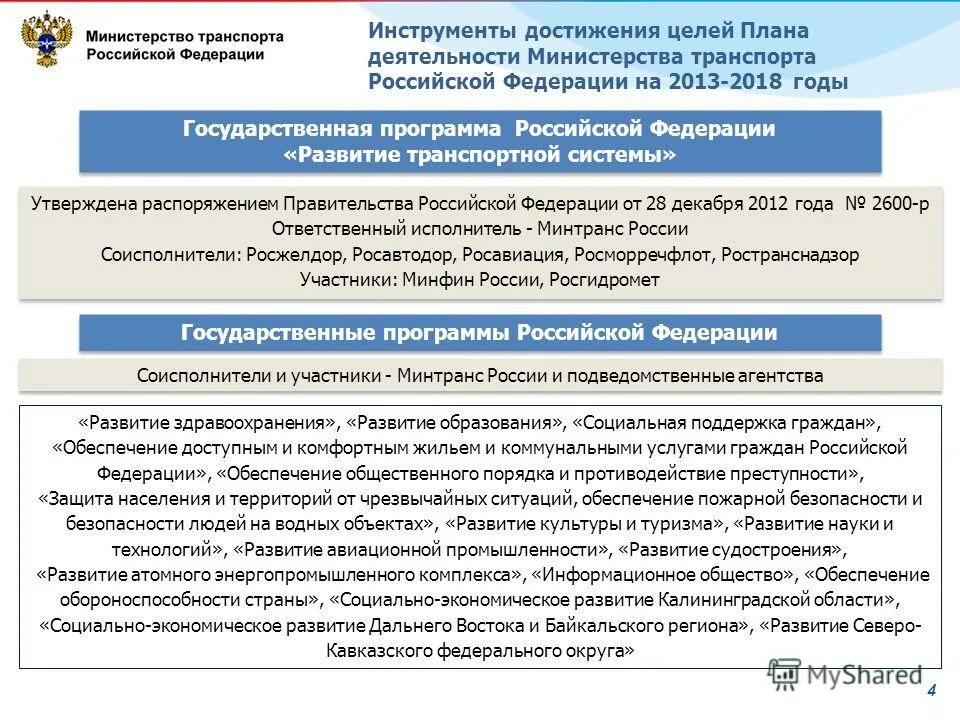 Министерство транспорта Российской Федерации

Инструменты достижения целей Плана деятельности Министерства транспорта Российской Федерации на 2013-2018 годы

Государственная программа Российской Федерации «Развитие транспортной системы»

Утверждена распоряжением Правительства Российской Федерации от 28 декабря 2012 года № 2600-р
Ответственный исполнитель - Минтранс России
Соисполнители: Росжелдор, Росавтодор, Росавиация, Росморречфлот, Ространснадзор
Участники: Минфин России, Росгидромет

Государственные программы Российской Федерации

Соисполнители и участники - Минтранс России и подведомственные агентства

«Развитие здравоохранения», «Развитие образования», «Социальная поддержка граждан», «Обеспечение доступным и комфортным жильем и коммунальными услугами граждан Российской Федерации», «Обеспечение общественного порядка и противодействие преступности», «Защита населения и территорий от чрезвычайных ситуаций, обеспечение пожарной безопасности и безопасности людей на водных объектах», «Развитие культуры и туризма», «Развитие науки и технологий», «Развитие авиационной промышленности», «Развитие судостроения», «Развитие атомного энергопромышленного комплекса», «Информационное общество», «Обеспечение обороноспособности страны», «Социально-экономическое развитие Калининградской области», «Социально-экономическое развитие Дальнего Востока и Байкальского региона», «Развитие Северо-Кавказского федерального округа»

MyShared

4